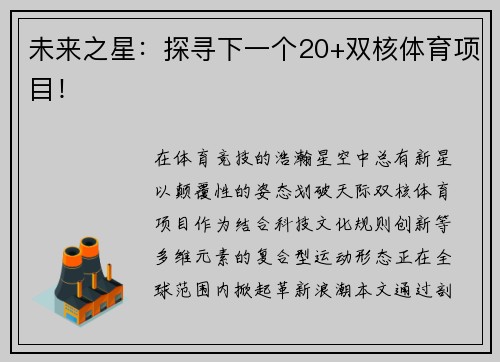 未来之星：探寻下一个20+双核体育项目！

在体育竞技的浩瀚星空中总有新星以颠覆性的姿态划破天际双核体育项目作为结合科技文化规则创新等多维元素的复合型运动形态正在全球范围内掀起革新浪潮本文通过剖